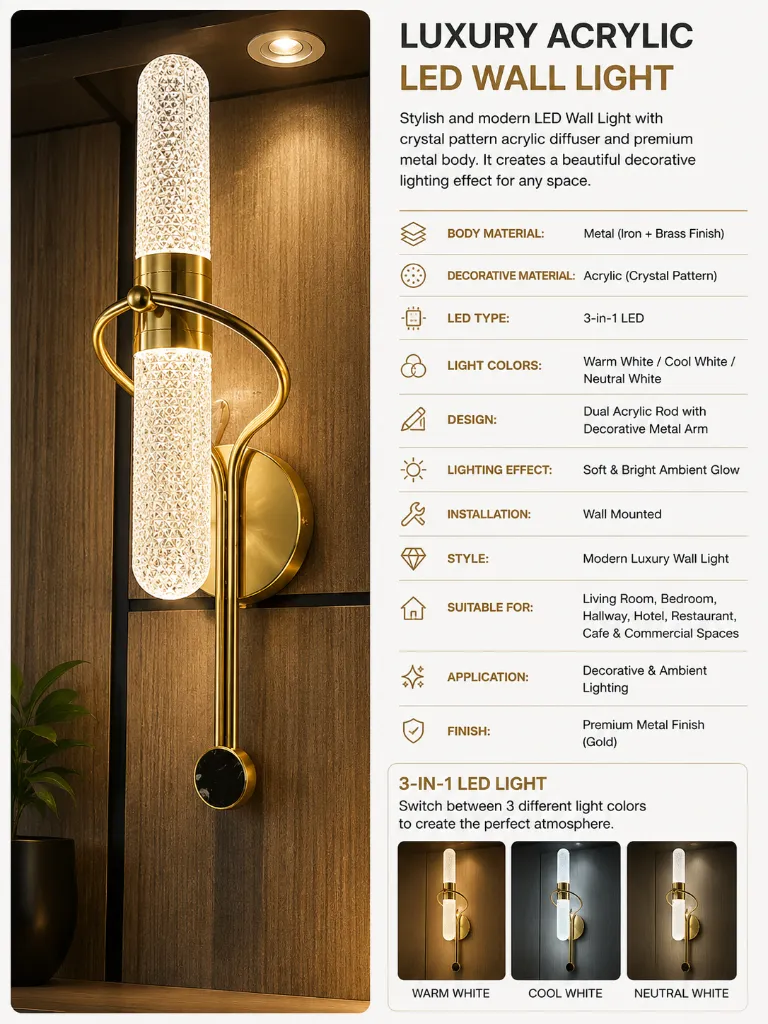 LUXURY ACRYLIC
LED WALL LIGHT

Stylish and modern LED Wall Light with crystal pattern acrylic diffuser and premium metal body. It creates a beautiful decorative lighting effect for any space.

| | |
|---|---|
| BODY MATERIAL: | Metal (Iron + Brass Finish) |
| DECORATIVE MATERIAL: | Acrylic (Crystal Pattern) |
| LED TYPE: | 3-in-1 LED |
| LIGHT COLORS: | Warm White / Cool White / Neutral White |
| DESIGN: | Dual Acrylic Rod with Decorative Metal Arm |
| LIGHTING EFFECT: | Soft & Bright Ambient Glow |
| INSTALLATION: | Wall Mounted |
| STYLE: | Modern Luxury Wall Light |
| SUITABLE FOR: | Living Room, Bedroom, Hallway, Hotel, Restaurant, Cafe & Commercial Spaces |
| APPLICATION: | Decorative & Ambient Lighting |
| FINISH: | Premium Metal Finish (Gold) |

3-IN-1 LED LIGHT
Switch between 3 different light colors to create the perfect atmosphere.

WARM WHITE
COOL WHITE
NEUTRAL WHITE